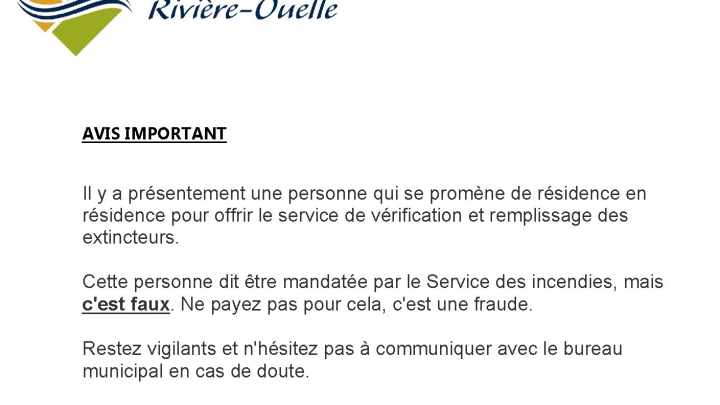 Rivière-Ouelle

AVIS IMPORTANT

Il y a présentement une personne qui se promène de résidence en résidence pour offrir le service de vérification et remplissage des extincteurs.

Cette personne dit être mandatée par le Service des incendies, mais c'est faux. Ne payez pas pour cela, c'est une fraude.

Restez vigilants et n'hésitez pas à communiquer avec le bureau municipal en cas de doute.